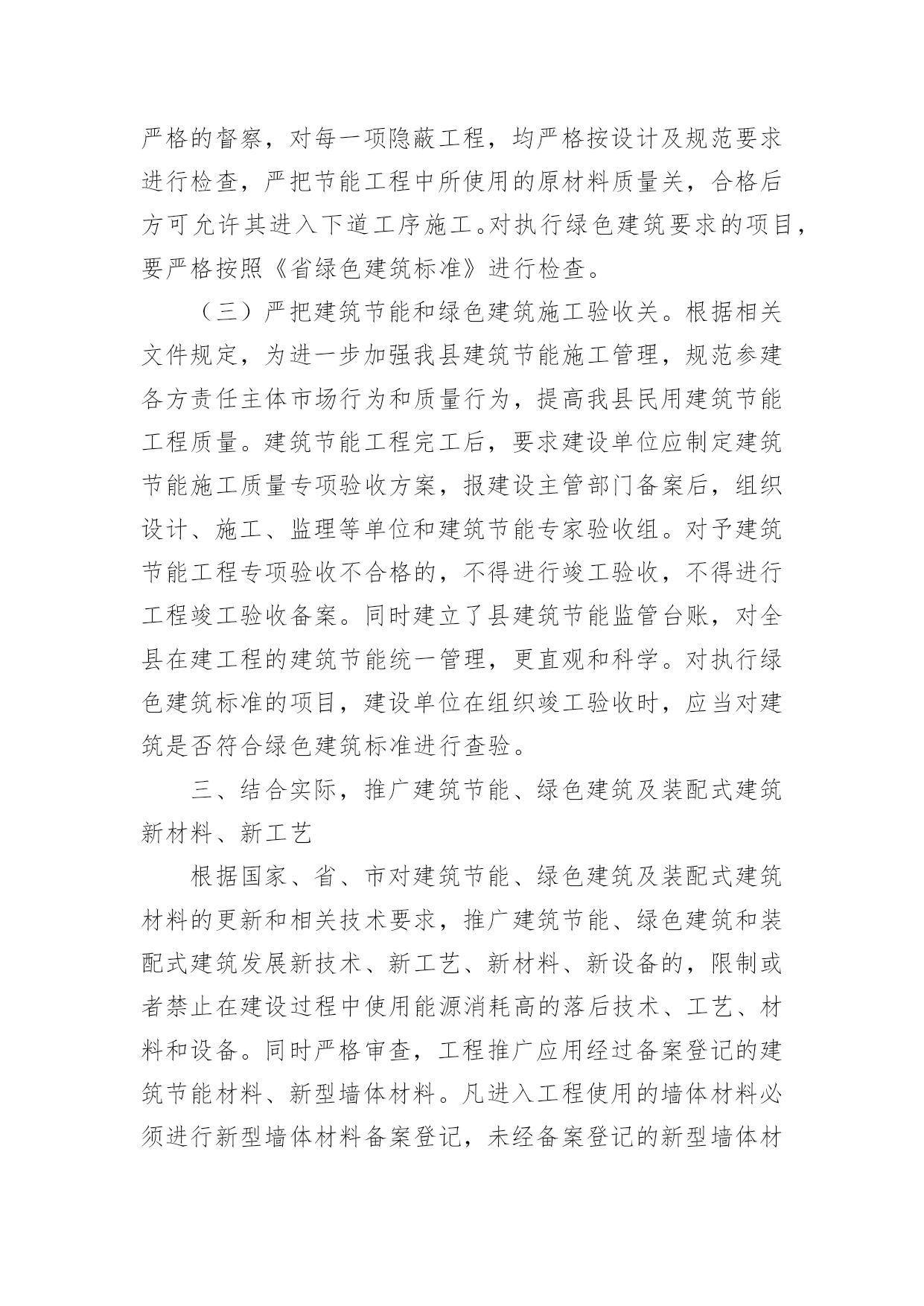 严格的督察，对每一项隐蔽工程，均严格按设计及规范要求进行检查，严把节能工程中所使用的原材料质量关，合格后方可允许其进入下道工序施工。对执行绿色建筑要求的项目，要严格按照《省绿色建筑标准》进行检查。

（三）严把建筑节能和绿色建筑施工验收关。根据相关文件规定，为进一步加强我县建筑节能施工管理，规范参建各方责任主体市场行为和质量行为，提高我县民用建筑节能工程质量。建筑节能工程完工后，要求建设单位应制定建筑节能施工质量专项验收方案，报建设主管部门备案后，组织设计、施工、监理等单位和建筑节能专家验收组。对予建筑节能工程专项验收不合格的，不得进行竣工验收，不得进行工程竣工验收备案。同时建立了县建筑节能监管台账，对全县在建工程的建筑节能统一管理，更直观和科学。对执行绿色建筑标准的项目，建设单位在组织竣工验收时，应当对建筑是否符合绿色建筑标准进行查验。

三、结合实际，推广建筑节能、绿色建筑及装配式建筑新材料、新工艺

根据国家、省、市对建筑节能、绿色建筑及装配式建筑材料的更新和相关技术要求，推广建筑节能、绿色建筑和装配式建筑发展新技术、新工艺、新材料、新设备的，限制或者禁止在建设过程中使用能源消耗高的落后技术、工艺、材料和设备。同时严格审查，工程推广应用经过备案登记的建筑节能材料、新型墙体材料。凡进入工程使用的墙体材料必须进行新型墙体材料备案登记，未经备案登记的新型墙体材